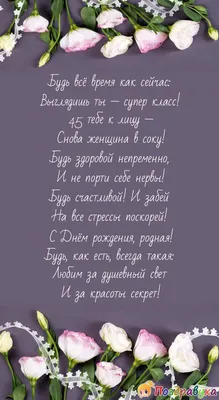 Будь всё время как сейчас:
Выглядишь ты — супер класс!
45 тебе к лицу —
Снова женщина в соку!
Будь здоровой непременно,
И не порти себе нервы!
Будь счастливой! И забей
На все стрессы поскорей!
С Днём рождения, родная!
Будь, как есть, всегда такая:
Любим за душевный свет
И за красоты секрет!

Поздравука